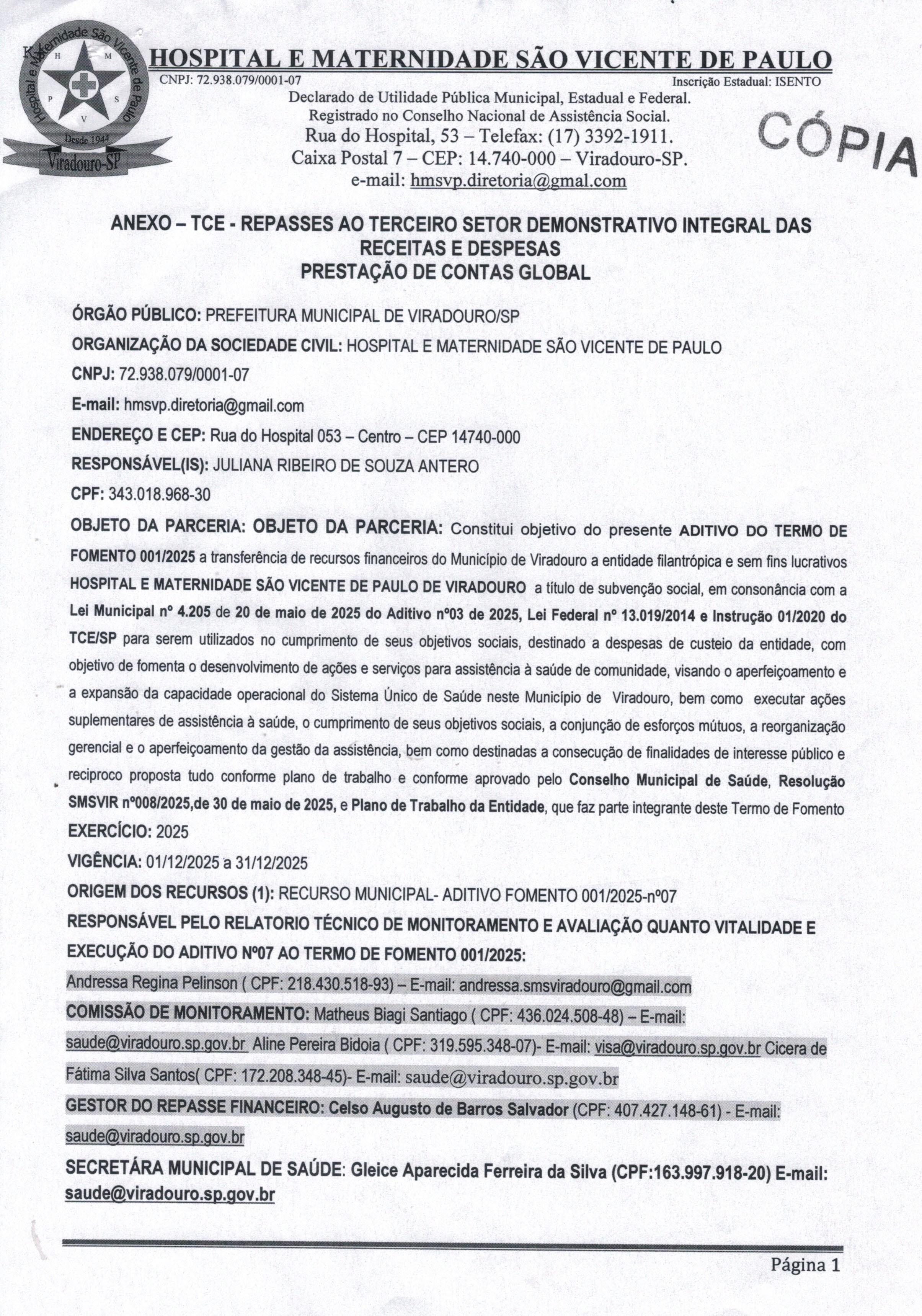 Hospital e Maternidade São Vicente de Paulo
H M P S V
Desde 1944
Viradouro-SP

HOSPITAL E MATERNIDADE SÃO VICENTE DE PAULO
CNPJ: 72.938.079/0001-07 Inscrição Estadual: ISENTO
Declarado de Utilidade Pública Municipal, Estadual e Federal.
Registrado no Conselho Nacional de Assistência Social.
Rua do Hospital, 53 – Telefax: (17) 3392-1911.
Caixa Postal 7 – CEP: 14.740-000 – Viradouro-SP.
e-mail: hmsvp.diretoria@gmal.com

CÓPIA

ANEXO – TCE - REPASSES AO TERCEIRO SETOR DEMONSTRATIVO INTEGRAL DAS RECEITAS E DESPESAS
PRESTAÇÃO DE CONTAS GLOBAL

ÓRGÃO PÚBLICO: PREFEITURA MUNICIPAL DE VIRADOURO/SP

ORGANIZAÇÃO DA SOCIEDADE CIVIL: HOSPITAL E MATERNIDADE SÃO VICENTE DE PAULO

CNPJ: 72.938.079/0001-07

E-mail: hmsvp.diretoria@gmail.com

ENDEREÇO E CEP: Rua do Hospital 053 – Centro – CEP 14740-000

RESPONSÁVEL(IS): JULIANA RIBEIRO DE SOUZA ANTERO

CPF: 343.018.968-30

OBJETO DA PARCERIA: OBJETO DA PARCERIA: Constitui objetivo do presente ADITIVO DO TERMO DE FOMENTO 001/2025 a transferência de recursos financeiros do Município de Viradouro a entidade filantrópica e sem fins lucrativos HOSPITAL E MATERNIDADE SÃO VICENTE DE PAULO DE VIRADOURO a título de subvenção social, em consonância com a Lei Municipal nº 4.205 de 20 de maio de 2025 do Aditivo nº03 de 2025, Lei Federal nº 13.019/2014 e Instrução 01/2020 do TCE/SP para serem utilizados no cumprimento de seus objetivos sociais, destinado a despesas de custeio da entidade, com objetivo de fomenta o desenvolvimento de ações e serviços para assistência à saúde de comunidade, visando o aperfeiçoamento e a expansão da capacidade operacional do Sistema Único de Saúde neste Município de Viradouro, bem como executar ações suplementares de assistência à saúde, o cumprimento de seus objetivos sociais, a conjunção de esforços mútuos, a reorganização gerencial e o aperfeiçoamento da gestão da assistência, bem como destinadas a consecução de finalidades de interesse público e reciproco proposta tudo conforme plano de trabalho e conforme aprovado pelo Conselho Municipal de Saúde, Resolução SMSVIR nº008/2025,de 30 de maio de 2025, e Plano de Trabalho da Entidade, que faz parte integrante deste Termo de Fomento

EXERCÍCIO: 2025

VIGÊNCIA: 01/12/2025 a 31/12/2025

ORIGEM DOS RECURSOS (1): RECURSO MUNICIPAL- ADITIVO FOMENTO 001/2025-nº07

RESPONSÁVEL PELO RELATORIO TÉCNICO DE MONITORAMENTO E AVALIAÇÃO QUANTO VITALIDADE E EXECUÇÃO DO ADITIVO Nº07 AO TERMO DE FOMENTO 001/2025:

Andressa Regina Pelinson ( CPF: 218.430.518-93) – E-mail: andressa.smsviradouro@gmail.com

COMISSÃO DE MONITORAMENTO: Matheus Biagi Santiago ( CPF: 436.024.508-48) – E-mail: saude@viradouro.sp.gov.br Aline Pereira Bidoia ( CPF: 319.595.348-07)- E-mail: visa@viradouro.sp.gov.br Cicera de Fátima Silva Santos( CPF: 172.208.348-45)- E-mail: saude@viradouro.sp.gov.br

GESTOR DO REPASSE FINANCEIRO: Celso Augusto de Barros Salvador (CPF: 407.427.148-61) - E-mail: saude@viradouro.sp.gov.br

SECRETÁRA MUNICIPAL DE SAÚDE: Gleice Aparecida Ferreira da Silva (CPF:163.997.918-20) E-mail: saude@viradouro.sp.gov.br

Página 1